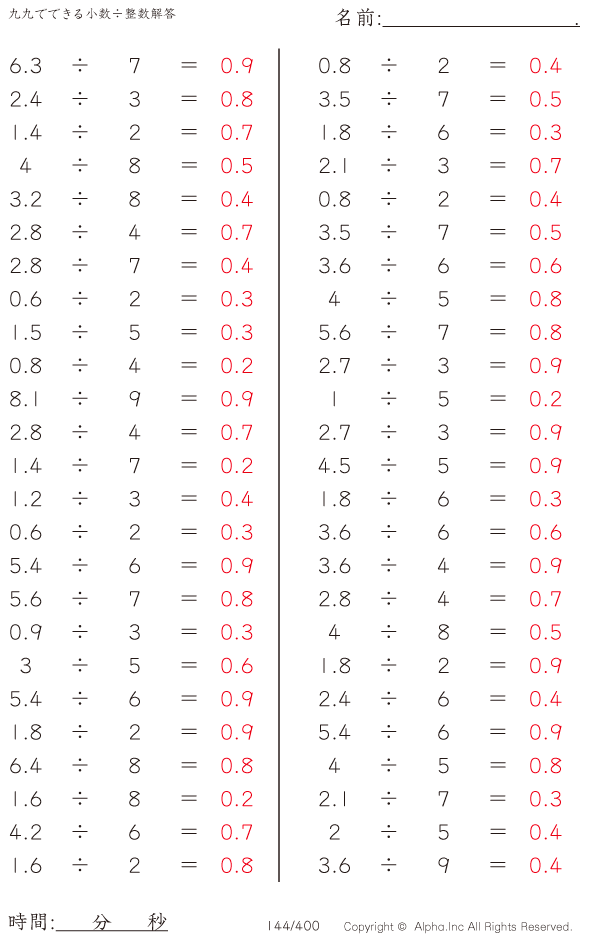 九九でできる小数÷整数解答

名前:

$6.3 \div 7 = 0.9$
$2.4 \div 3 = 0.8$
$1.4 \div 2 = 0.7$
$4 \div 8 = 0.5$
$3.2 \div 8 = 0.4$
$2.8 \div 4 = 0.7$
$2.8 \div 7 = 0.4$
$0.6 \div 2 = 0.3$
$1.5 \div 5 = 0.3$
$0.8 \div 4 = 0.2$
$8.1 \div 9 = 0.9$
$2.8 \div 4 = 0.7$
$1.4 \div 7 = 0.2$
$1.2 \div 3 = 0.4$
$0.6 \div 2 = 0.3$
$5.4 \div 6 = 0.9$
$5.6 \div 7 = 0.8$
$0.9 \div 3 = 0.3$
$3 \div 5 = 0.6$
$5.4 \div 6 = 0.9$
$1.8 \div 2 = 0.9$
$6.4 \div 8 = 0.8$
$1.6 \div 8 = 0.2$
$4.2 \div 6 = 0.7$
$1.6 \div 2 = 0.8$

$0.8 \div 2 = 0.4$
$3.5 \div 7 = 0.5$
$1.8 \div 6 = 0.3$
$2.1 \div 3 = 0.7$
$0.8 \div 2 = 0.4$
$3.5 \div 7 = 0.5$
$3.6 \div 6 = 0.6$
$4 \div 5 = 0.8$
$5.6 \div 7 = 0.8$
$2.7 \div 3 = 0.9$
$1 \div 5 = 0.2$
$2.7 \div 3 = 0.9$
$4.5 \div 5 = 0.9$
$1.8 \div 6 = 0.3$
$3.6 \div 6 = 0.6$
$3.6 \div 4 = 0.9$
$2.8 \div 4 = 0.7$
$4 \div 8 = 0.5$
$1.8 \div 2 = 0.9$
$2.4 \div 6 = 0.4$
$5.4 \div 6 = 0.9$
$4 \div 5 = 0.8$
$2.1 \div 7 = 0.3$
$2 \div 5 = 0.4$
$3.6 \div 9 = 0.4$

時間: 分 秒

144/400

Copyright © Alpha.Inc All Rights Reserved.